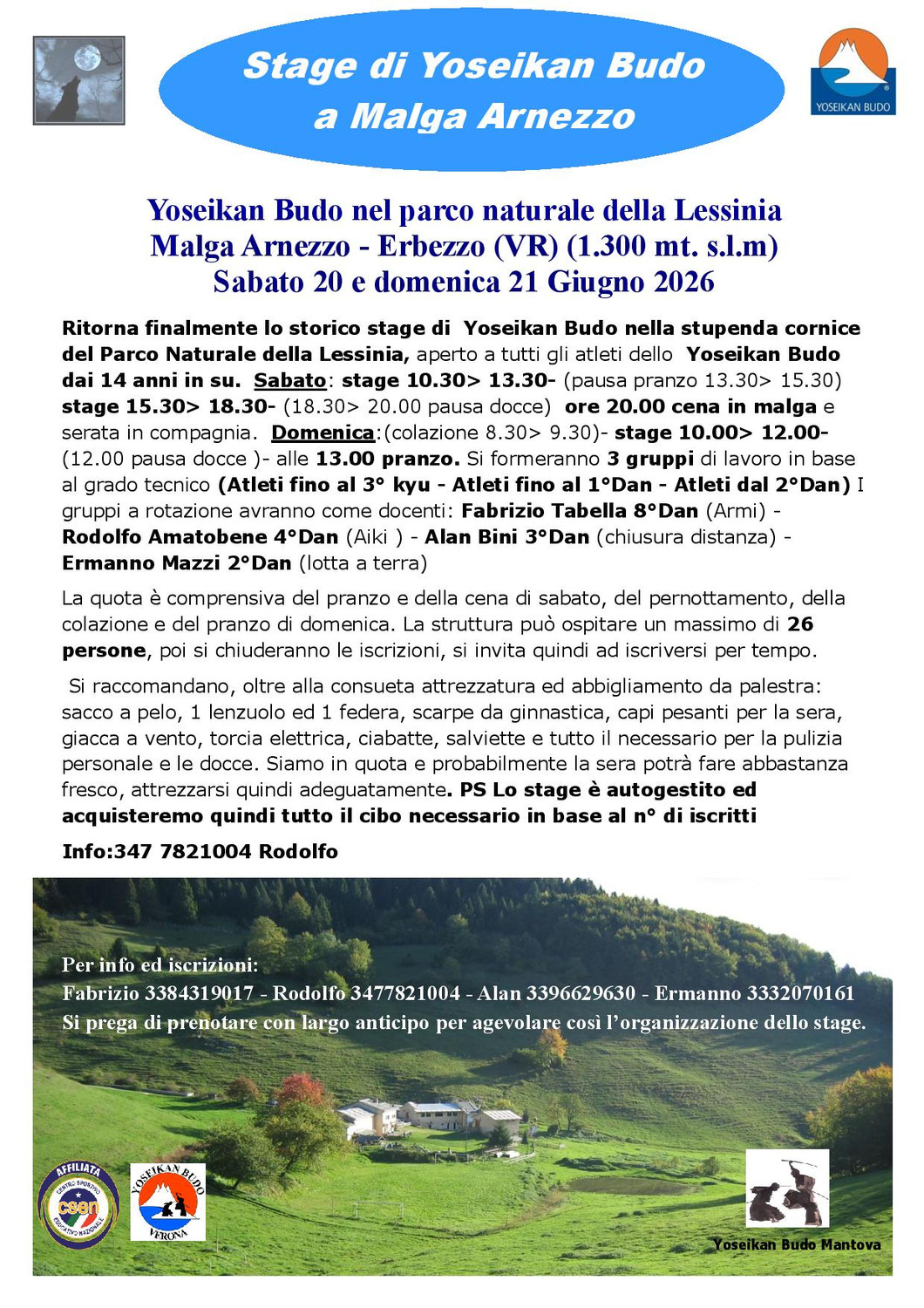 Stage di Yoseikan Budo
a Malga Arnezzo

YOSEIKAN BUDO

Yoseikan Budo nel parco naturale della Lessinia
Malga Arnezzo - Erbezzo (VR) (1.300 mt. s.l.m)
Sabato 20 e domenica 21 Giugno 2026

Ritorna finalmente lo storico stage di Yoseikan Budo nella stupenda cornice del Parco Naturale della Lessinia, aperto a tutti gli atleti dello Yoseikan Budo dai 14 anni in su. Sabato: stage 10.30> 13.30- (pausa pranzo 13.30> 15.30) stage 15.30> 18.30- (18.30> 20.00 pausa docce) ore 20.00 cena in malga e serata in compagnia. Domenica:(colazione 8.30> 9.30)- stage 10.00> 12.00- (12.00 pausa docce )- alle 13.00 pranzo. Si formeranno 3 gruppi di lavoro in base al grado tecnico (Atleti fino al 3° kyu - Atleti fino al 1°Dan - Atleti dal 2°Dan) I gruppi a rotazione avranno come docenti: Fabrizio Tabella 8°Dan (Armi) - Rodolfo Amatobene 4°Dan (Aiki ) - Alan Bini 3°Dan (chiusura distanza) - Ermanno Mazzi 2°Dan (lotta a terra)

La quota è comprensiva del pranzo e della cena di sabato, del pernottamento, della colazione e del pranzo di domenica. La struttura può ospitare un massimo di 26 persone, poi si chiuderanno le iscrizioni, si invita quindi ad iscriversi per tempo.

Si raccomandano, oltre alla consueta attrezzatura ed abbigliamento da palestra: sacco a pelo, 1 lenzuolo ed 1 federa, scarpe da ginnastica, capi pesanti per la sera, giacca a vento, torcia elettrica, ciabatte, salviette e tutto il necessario per la pulizia personale e le docce. Siamo in quota e probabilmente la sera potrà fare abbastanza fresco, attrezzarsi quindi adeguatamente. PS Lo stage è autogestito ed acquisteremo quindi tutto il cibo necessario in base al n° di iscritti

Info:347 7821004 Rodolfo

Per info ed iscrizioni:
Fabrizio 3384319017 - Rodolfo 3477821004 - Alan 3396629630 - Ermanno 3332070161
Si prega di prenotare con largo anticipo per agevolare così l'organizzazione dello stage.

AFFILIATA
CENTRO SPORTIVO EDUCATIVO NAZIONALE
csen

YOSEIKAN BUDO
VERONA

Yoseikan Budo Mantova